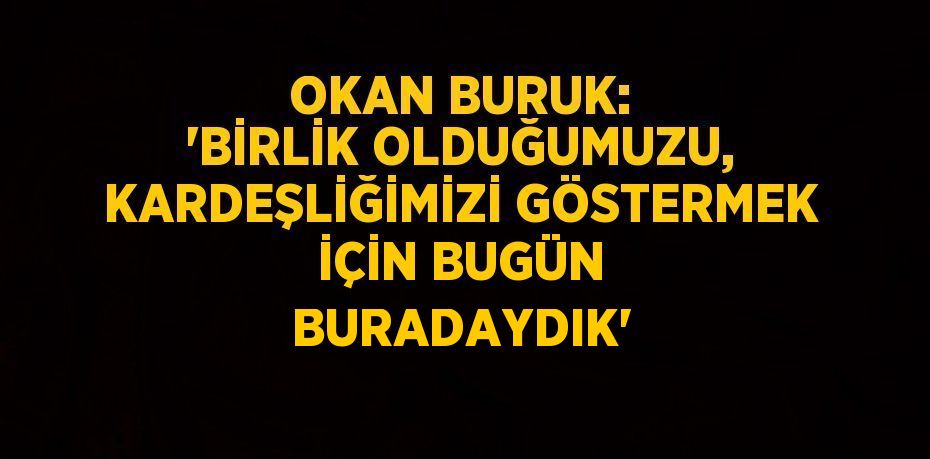 OKAN BURUK: 'BİRLİK OLDUĞUMUZU, KARDEŞLİĞİMİZİ GÖSTERMEK İÇİN BUGÜN BURADAYDIK'